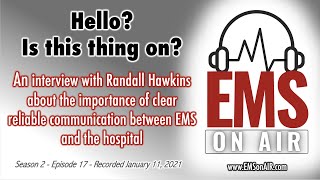 Hello?
Is this thing on?

An interview with Randall Hawkins about the importance of clear reliable communication between EMS and the hospital

Season 2 - Episode 17 - Recorded January 11, 2021

EMS
ON AIR

www.EMSonAIR.com